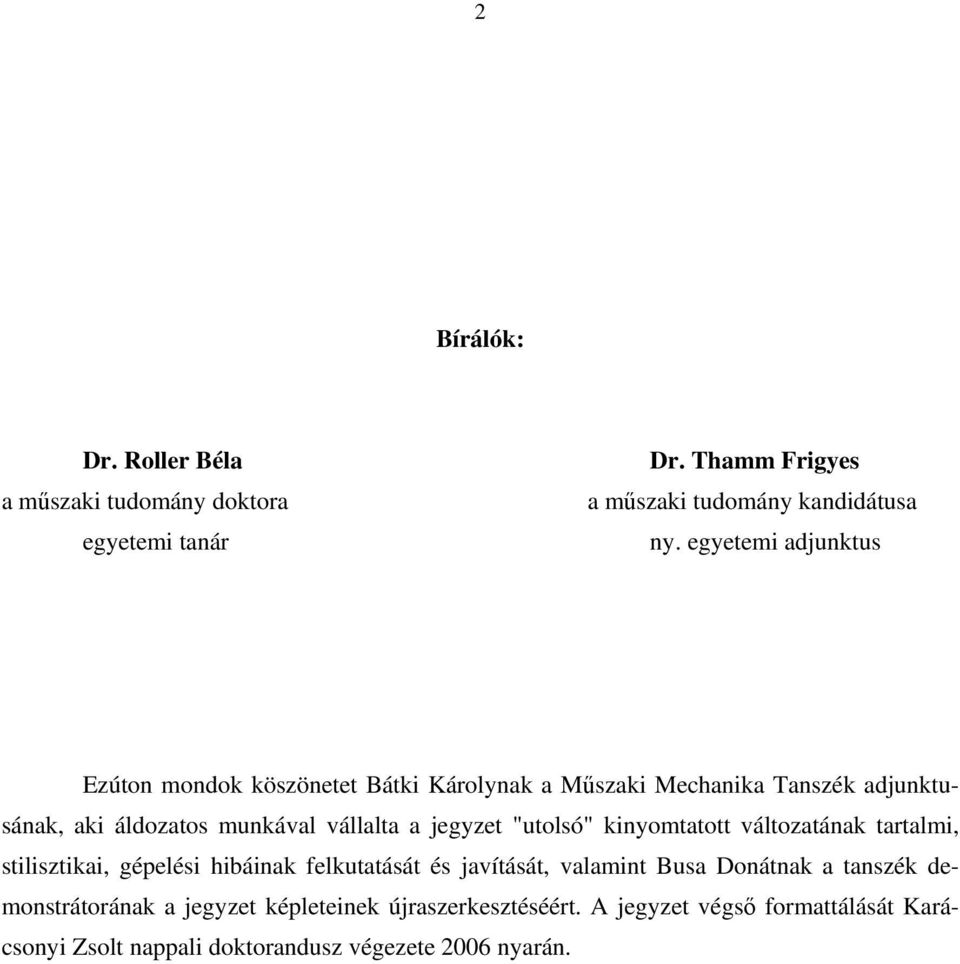 2

Bírálók:

Dr. Roller Béla
a műszaki tudomány doktora
egyetemi tanár

Dr. Thamm Frigyes
a műszaki tudomány kandidátusa
ny. egyetemi adjunktus

Ezúton mondok köszönetet Bátki Károlynak a Műszaki Mechanika Tanszék adjunktusának, aki áldozatos munkával vállalta a jegyzet "utolsó" kinyomtatott változatának tartalmi, stilisztikai, gépelési hibáinak felkutatását és javítását, valamint Busa Donátnak a tanszék demonstrátorának a jegyzet képleteinek újraszerkesztéséért. A jegyzet végső formattálását Karácsonyi Zsolt nappali doktorandusz végezete 2006 nyarán.